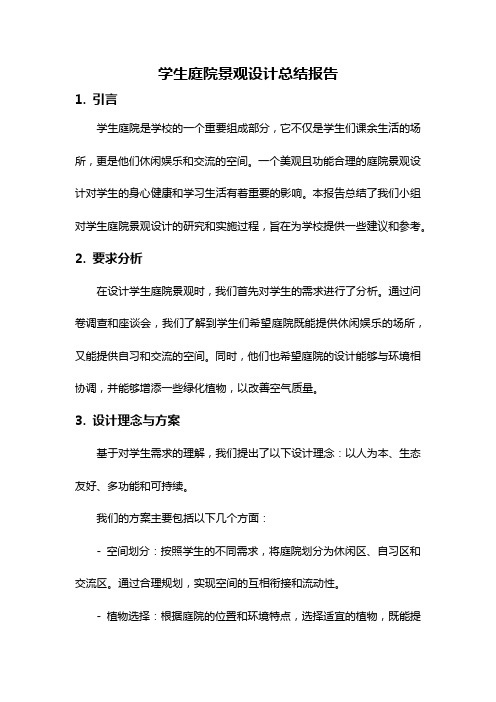 学生庭院景观设计总结报告

1. 引言

学生庭院是学校的一个重要组成部分，它不仅是学生们课余生活的场所，更是他们休闲娱乐和交流的空间。一个美观且功能合理的庭院景观设计对学生的身心健康和学习生活有着重要的影响。本报告总结了我们小组对学生庭院景观设计的研究和实施过程，旨在为学校提供一些建议和参考。

2. 要求分析

在设计学生庭院景观时，我们首先对学生的需求进行了分析。通过问卷调查和座谈会，我们了解到学生们希望庭院既能提供休闲娱乐的场所，又能提供自习和交流的空间。同时，他们也希望庭院的设计能够与环境相协调，并能够增添一些绿化植物，以改善空气质量。

3. 设计理念与方案

基于对学生需求的理解，我们提出了以下设计理念：以人为本、生态友好、多功能和可持续。

我们的方案主要包括以下几个方面：

- 空间划分：按照学生的不同需求，将庭院划分为休闲区、自习区和交流区。通过合理规划，实现空间的互相衔接和流动性。

- 植物选择：根据庭院的位置和环境特点，选择适宜的植物，既能提